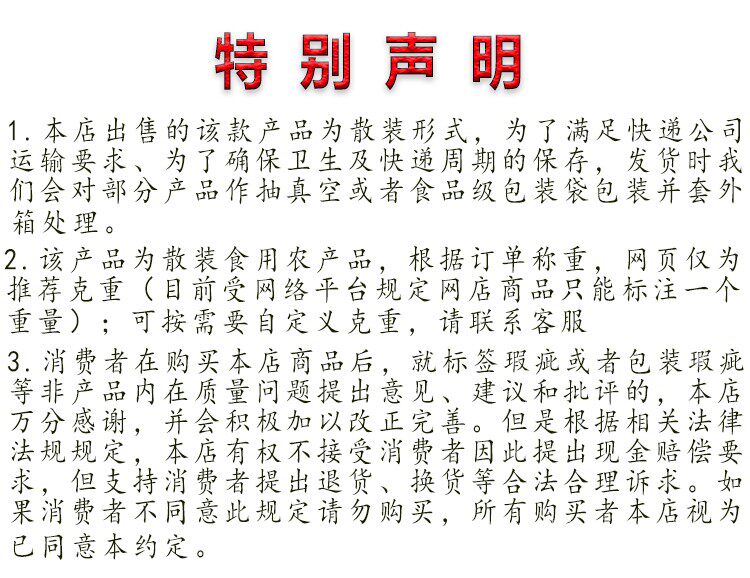 特别声明

1. 本店出售的该款产品为散装形式，为了满足快递公司运输要求、为了确保卫生及快递周期的保存，发货时我们会对部分产品作抽真空或者食品级包装袋包装并套外箱处理。

2. 该产品为散装食用农产品，根据订单称重，网页仅为推荐克重（目前受网络平台规定网店商品只能标注一个重量）；可按需要自定义克重，请联系客服

3. 消费者在购买本店商品后，就标签瑕疵或者包装瑕疵等非产品内在质量问题提出意见、建议和批评的，本店万分感谢，并会积极加以改正完善。但是根据相关法律法规规定，本店有权不接受消费者因此提出现金赔偿要求，但支持消费者提出退货、换货等合法合理诉求。如果消费者不同意此规定请勿购买，所有购买者本店视为已同意本约定。